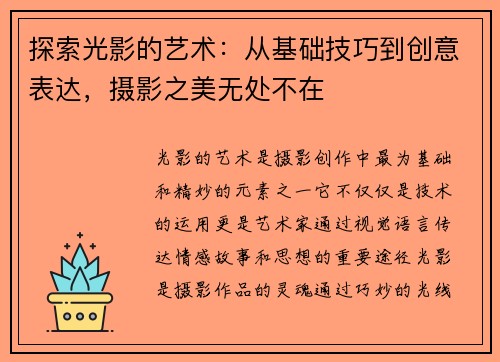 探索光影的艺术：从基础技巧到创意表达，摄影之美无处不在

光影的艺术是摄影创作中最为基础和精妙的元素之一它不仅仅是技术的运用更是艺术家通过视觉语言传达情感故事和思想的重要途径光影是摄影作品的灵魂通过巧妙的光线